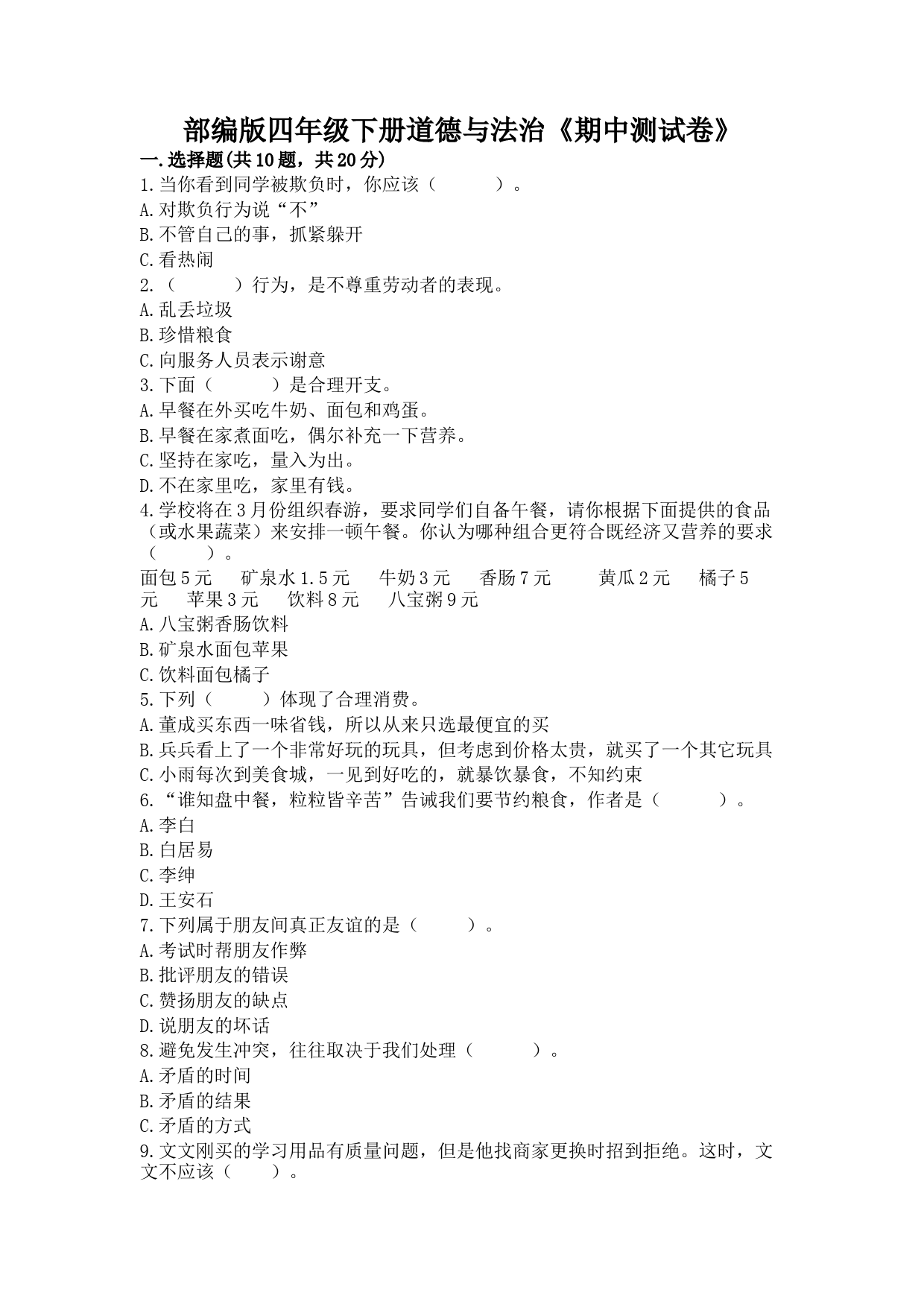 部编版四年级下册道德与法治《期中测试卷》

一.选择题(共10题，共20分)

1.当你看到同学被欺负时，你应该（　　　）。

A.对欺负行为说“不”

B.不管自己的事，抓紧躲开

C.看热闹

2.（　　　）行为，是不尊重劳动者的表现。

A.乱丢垃圾

B.珍惜粮食

C.向服务人员表示谢意

3.下面（　　　）是合理开支。

A.早餐在外买吃牛奶、面包和鸡蛋。

B.早餐在家煮面吃，偶尔补充一下营养。

C.坚持在家吃，量入为出。

D.不在家里吃，家里有钱。

4.学校将在3月份组织春游，要求同学们自备午餐，请你根据下面提供的食品（或水果蔬菜）来安排一顿午餐。你认为哪种组合更符合既经济又营养的要求（　　　）。

面包5元　矿泉水1.5元　牛奶3元　香肠7元　黄瓜2元　橘子5元　苹果3元　饮料8元　八宝粥9元

A.八宝粥香肠饮料

B.矿泉水面包苹果

C.饮料面包橘子

5.下列（　　　）体现了合理消费。

A.董成买东西一味省钱，所以从来只选最便宜的买

B.兵兵看上了一个非常好玩的玩具，但考虑到价格太贵，就买了一个其它玩具

C.小雨每次到美食城，一见到好吃的，就暴饮暴食，不知约束

6.“谁知盘中餐，粒粒皆辛苦”告诫我们要节约粮食，作者是（　　　）。

A.李白

B.白居易

C.李绅

D.王安石

7.下列属于朋友间真正友谊的是（　　　）。

A.考试时帮朋友作弊

B.批评朋友的错误

C.赞扬朋友的缺点

D.说朋友的坏话

8.避免发生冲突，往往取决于我们处理（　　　）。

A.矛盾的时间

B.矛盾的结果

C.矛盾的方式

9.文文刚买的学习用品有质量问题，但是他找商家更换时招到拒绝。这时，文文不应该（　　）。